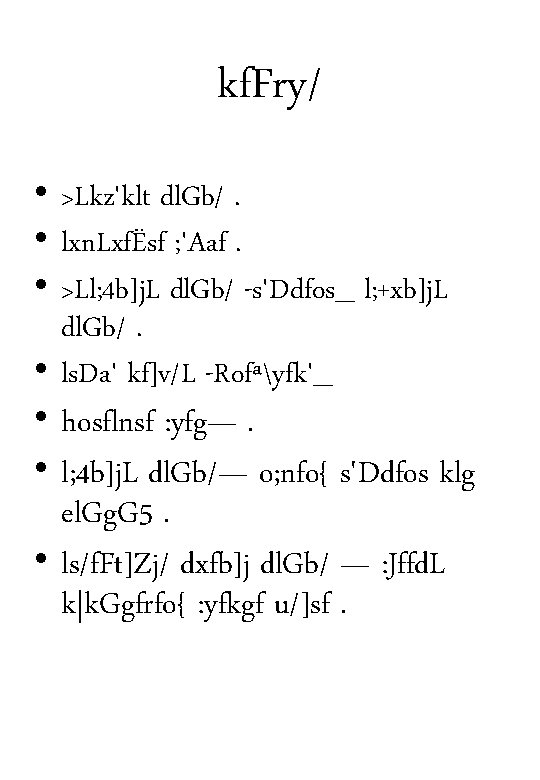 kfFry/

• >Lkz'klt dlGb/ .

• lxnLxfËsf ;'Aaf .

• >Ll;4b]jL dlGb/ -s'Ddfos_ l;+xb]jL dlGb/ .

• lsDa' kf]v/L -Rofª\yfk'_

• hosflnsf :yfg— .

• l;4b]jL dlGb/— o;nfo{ s'Ddfos klg elGgG5 .

• ls/fFt]Zj/ dxfb]j dlGb/ — :JffdL k|kGgfrfo{ :yfkgf u/]sf .